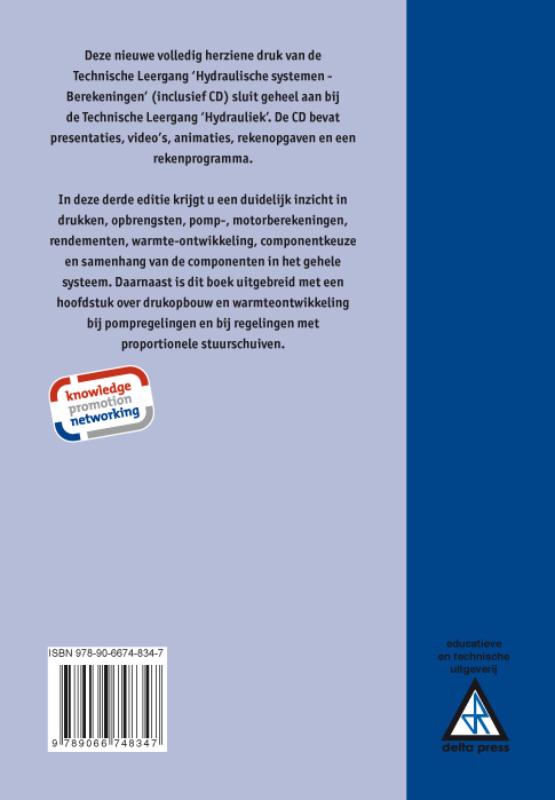 Deze nieuwe volledig herziene druk van de Technische Leergang 'Hydraulische systemen - Berekeningen' (inclusief CD) sluit geheel aan bij de Technische Leergang 'Hydrauliek'. De CD bevat presentaties, video's, animaties, rekenopgaven en een rekenprogramma.

In deze derde editie krijgt u een duidelijk inzicht in drukken, opbrengsten, pomp-, motorberekeningen, rendementen, warmte-ontwikkeling, componentkeuze en samenhang van de componenten in het gehele systeem. Daarnaast is dit boek uitgebreid met een hoofdstuk over drukopbouw en warmteontwikkeling bij pompregelingen en bij regelingen met proportionele stuurschuiven.

knowledge
promotion
networking

ISBN 978-90-6674-834-7

9 789066 748347

educatieve
en technische
uitgeverij

delta press